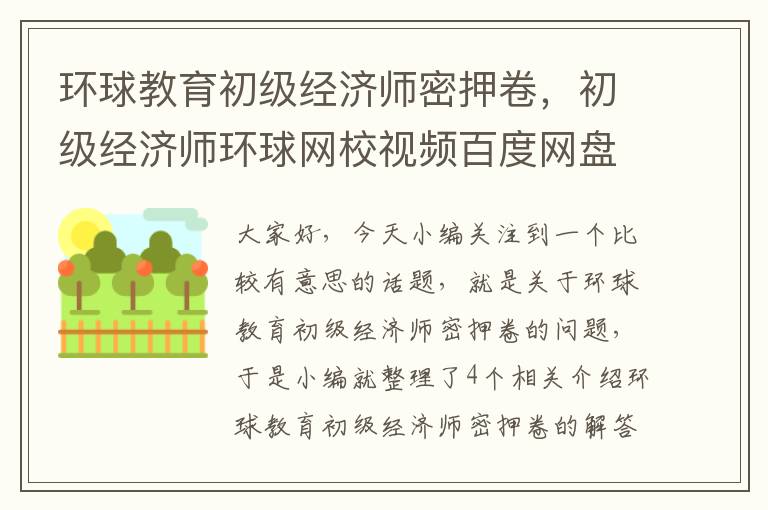 环球教育初级经济师密押卷，初级经济师环球网校视频百度网盘

大家好，今天小编关注到一个比较有意思的话题，就是关于环球教育初级经济师密押卷的问题，于是小编就整理了4个相关介绍环球教育初级经济师密押卷的解答